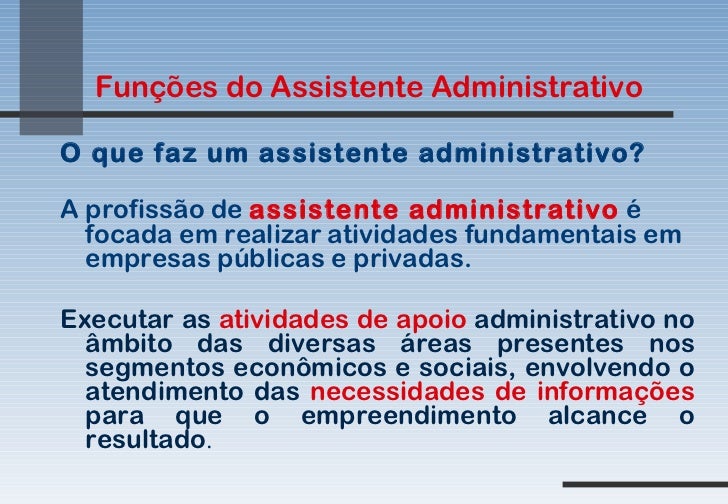 Funções do Assistente Administrativo

O que faz um assistente administrativo?

A profissão de assistente administrativo é focada em realizar atividades fundamentais em empresas públicas e privadas.

Executar as atividades de apoio administrativo no âmbito das diversas áreas presentes nos segmentos econômicos e sociais, envolvendo o atendimento das necessidades de informações para que o empreendimento alcance o resultado.